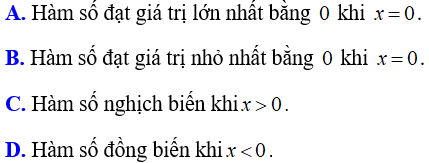 A. Hàm số đạt giá trị lớn nhất bằng $0$ khi $x=0$.

B. Hàm số đạt giá trị nhỏ nhất bằng $0$ khi $x=0$.

C. Hàm số nghịch biến khi $x>0$.

D. Hàm số đồng biến khi $x<0$.